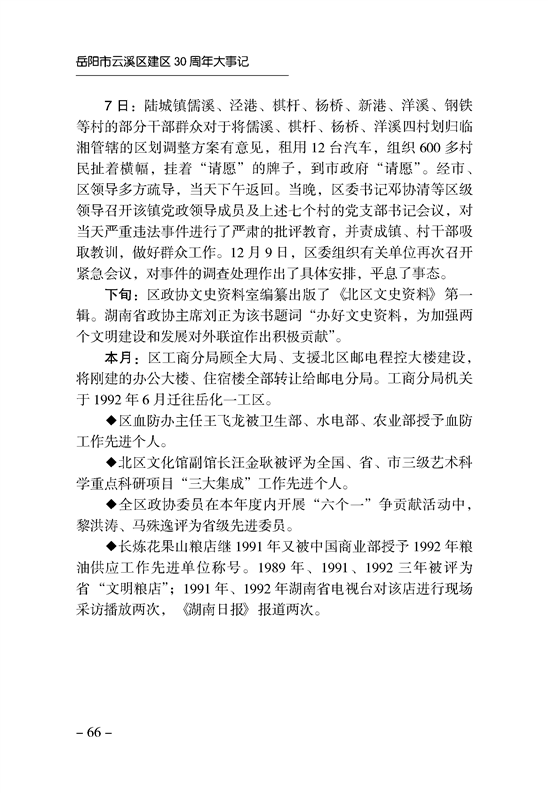 岳阳市云溪区建区 30 周年大事记

7 日：陆城镇儒溪、泾港、棋杆、杨桥、新港、洋溪、钢铁等村的部分干部群众对于将儒溪、棋杆、杨桥、洋溪四村划归临湘管辖的区划调整方案有意见，租用 12 台汽车，组织 600 多村民扯着横幅，挂着“请愿”的牌子，到市政府“请愿”。经市、区领导多方疏导，当天下午返回。当晚，区委书记邓协清等区级领导召开该镇党政领导成员及上述七个村的党支部书记会议，对当天严重违法事件进行了严肃的批评教育，并责成镇、村干部吸取教训，做好群众工作。12 月 9 日，区委组织有关单位再次召开紧急会议，对事件的调查处理作出了具体安排，平息了事态。

下旬：区政协文史资料室编纂出版了《北区文史资料》第一辑。湖南省政协主席刘正为该书题词“办好文史资料，为加强两个文明建设和发展对外联谊作出积极贡献”。

本月：区工商分局顾全大局、支援北区邮电程控大楼建设，将刚建的办公大楼、住宿楼全部转让给邮电分局。工商分局机关于 1992 年 6 月迁往岳化一工区。

◆区血防办主任王飞龙被卫生部、水电部、农业部授予血防工作先进个人。

◆北区文化馆副馆长汪金耿被评为全国、省、市三级艺术科学重点科研项目“三大集成”工作先进个人。

◆全区政协委员在本年度内开展“六个一”争贡献活动中，黎洪涛、马殊逸评为省级先进委员。

◆长炼花果山粮店继 1991 年又被中国商业部授予 1992 年粮油供应工作先进单位称号。1989 年、1991、1992 三年被评为省“文明粮店”；1991 年、1992 年湖南省电视台对该店进行现场采访播放两次，《湖南日报》报道两次。

– 66 –